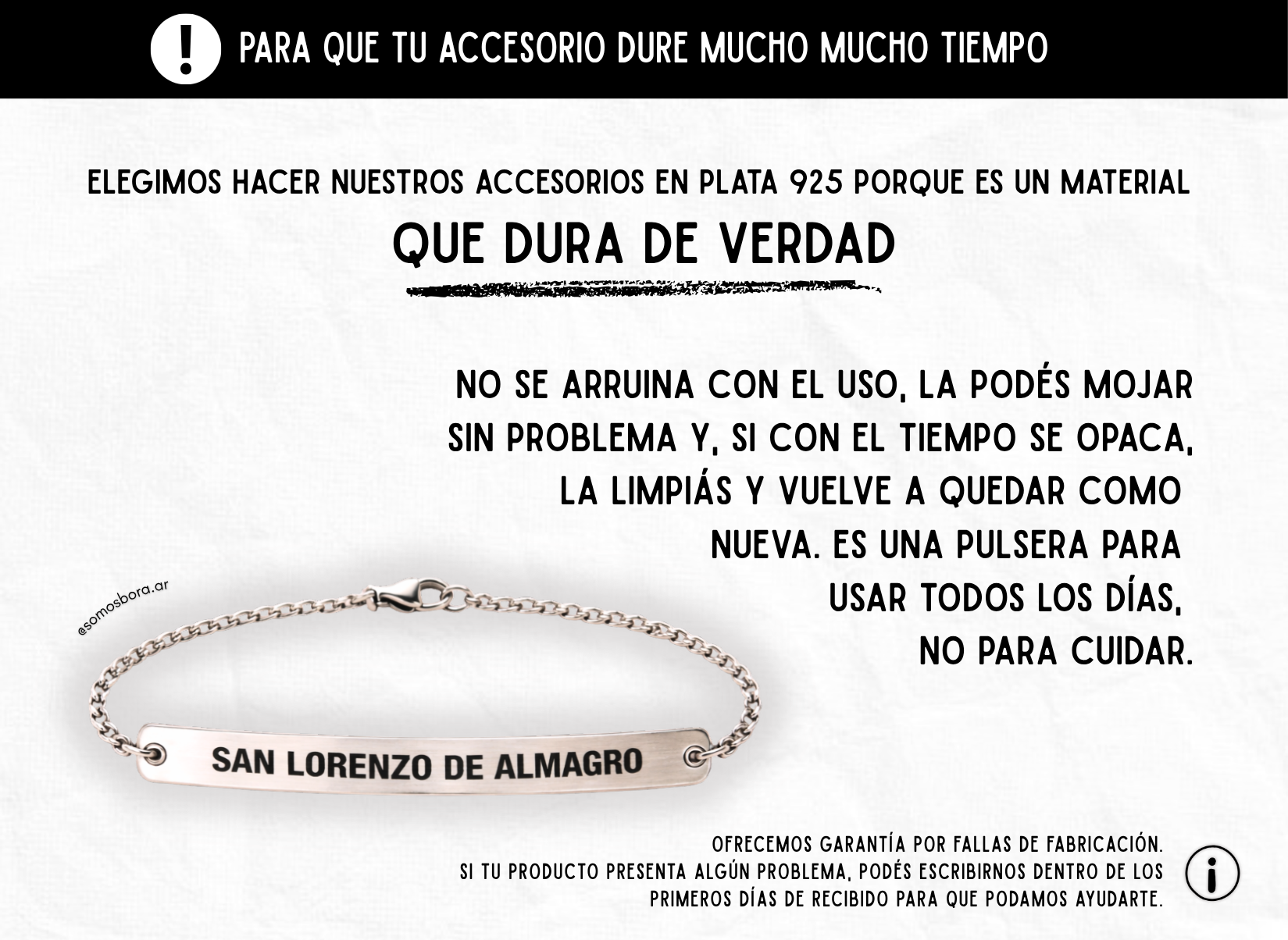 PARA QUE TU ACCESORIO DURE MUCHO MUCHO TIEMPO

ELEGIMOS HACER NUESTROS ACCESORIOS EN PLATA 925 PORQUE ES UN MATERIAL

QUE DURA DE VERDAD

NO SE ARRUINA CON EL USO, LA PODÉS MOJAR SIN PROBLEMA Y, SI CON EL TIEMPO SE OPACA, LA LIMPIÁS Y VUELVE A QUEDAR COMO NUEVA. ES UNA PULSERA PARA USAR TODOS LOS DÍAS, NO PARA CUIDAR.

@somosbora.ar

SAN LORENZO DE ALMAGRO

OFRECEMOS GARANTÍA POR FALLAS DE FABRICACIÓN.
SI TU PRODUCTO PRESENTA ALGÚN PROBLEMA, PODÉS ESCRIBIRNOS DENTRO DE LOS PRIMEROS DÍAS DE RECIBIDO PARA QUE PODAMOS AYUDARTE.